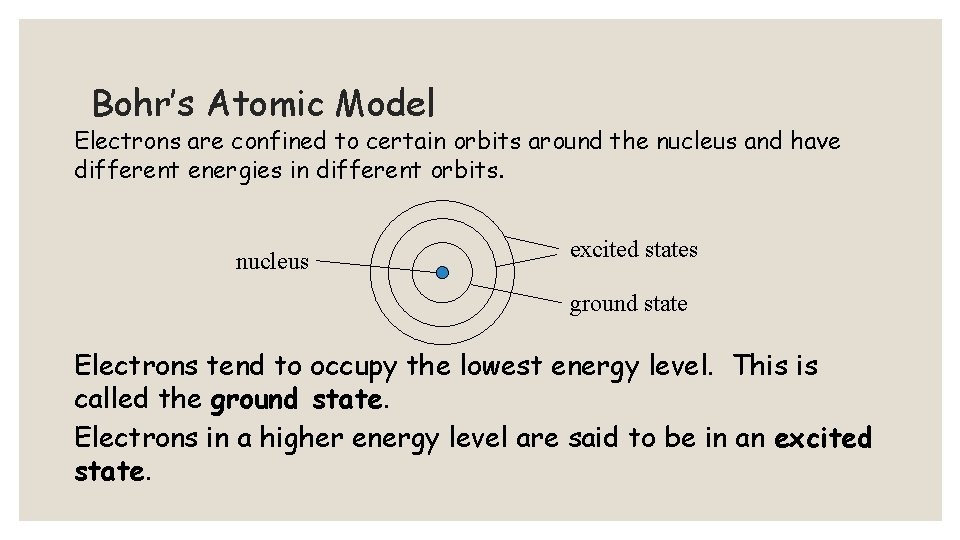 Bohr's Atomic Model

Electrons are confined to certain orbits around the nucleus and have different energies in different orbits.

nucleus

excited states

ground state

Electrons tend to occupy the lowest energy level. This is called the ground state.

Electrons in a higher energy level are said to be in an excited state.